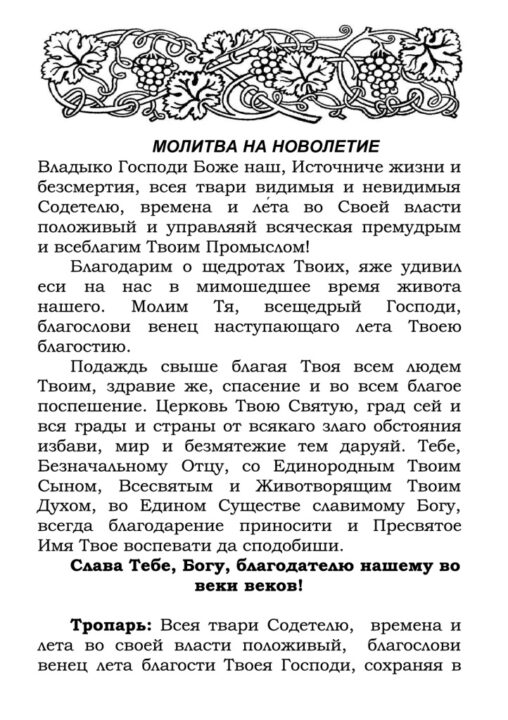 МОЛИТВА НА НОВОЛЕТИЕ

Владыко Господи Боже наш, Источниче жизни и безсмертия, всея твари видимыя и невидимыя Содетелю, времена и ле́та во Своей власти положивый и управляяй всяческая премудрым и всеблагим Твоим Промыслом!

Благодарим о щедротах Твоих, яже удивил еси на нас в мимошедшее время живота нашего. Молим Тя, всещедрый Господи, благослови венец наступающаго лета Твоею благостию.

Подаждь свыше благая Твоя всем людем Твоим, здравие же, спасение и во всем благое поспешение. Церковь Твою Святую, град сей и вся грады и страны от всякаго злаго обстояния избави, мир и безмятежие тем даруяй. Тебе, Безначальному Отцу, со Единородным Твоим Сыном, Всесвятым и Животворящим Твоим Духом, во Едином Существе славимому Богу, всегда благодарение приносити и Пресвятое Имя Твое воспевати да сподобиши.

Слава Тебе, Богу, благодателю нашему во веки веков!

Тропарь: Всея твари Содетелю, времена и лета во своей власти положивый, благослови венец лета благости Твоея Господи, сохраняя в